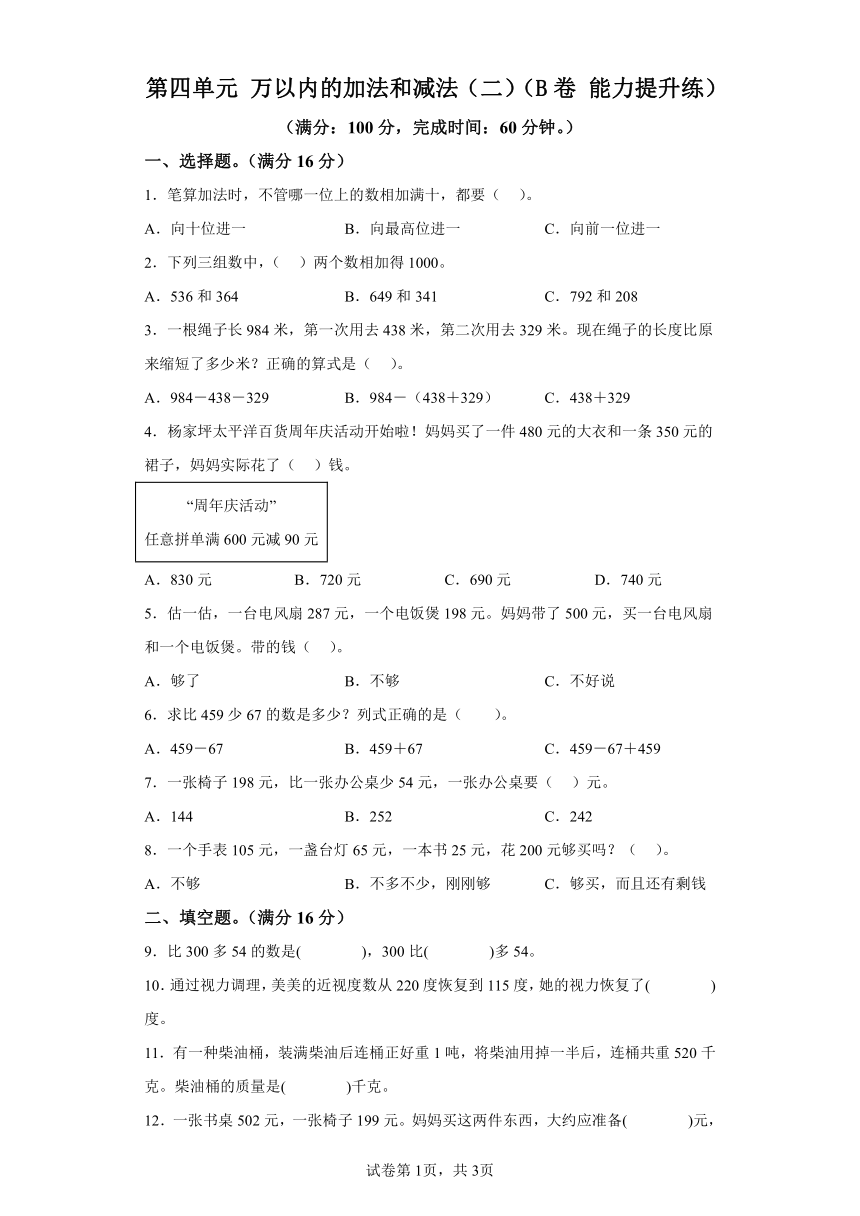 第四单元 万以内的加法和减法（二）（B卷 能力提升练）

（满分：100分，完成时间：60分钟。）

一、选择题。（满分16分）

1．笔算加法时，不管哪一位上的数相加满十，都要（　）。

A．向十位进一　　B．向最高位进一　　C．向前一位进一

2．下列三组数中，（　）两个数相加得1000。

A．536和364　　B．649和341　　C．792和208

3．一根绳子长984米，第一次用去438米，第二次用去329米。现在绳子的长度比原来缩短了多少米？正确的算式是（　）。

A．984－438－329　　B．984－（438＋329）　　C．438＋329

4．杨家坪太平洋百货周年庆活动开始啦！妈妈买了一件480元的大衣和一条350元的裙子，妈妈实际花了（　）钱。

“周年庆活动”
任意拼单满600元减90元

A．830元　　B．720元　　C．690元　　D．740元

5．估一估，一台电风扇287元，一个电饭煲198元。妈妈带了500元，买一台电风扇和一个电饭煲。带的钱（　）。

A．够了　　B．不够　　C．不好说

6．求比459少67的数是多少？列式正确的是（　）。

A．459－67　　B．459＋67　　C．459－67＋459

7．一张椅子198元，比一张办公桌少54元，一张办公桌要（　）元。

A．144　　B．252　　C．242

8．一个手表105元，一盏台灯65元，一本书25元，花200元够买吗？（　）。

A．不够　　B．不多不少，刚刚够　　C．够买，而且还有剩钱

二、填空题。（满分16分）

9．比300多54的数是(　　)，300比(　　)多54。

10．通过视力调理，美美的近视度数从220度恢复到115度，她的视力恢复了(　　)度。

11．有一种柴油桶，装满柴油后连桶正好重1吨，将柴油用掉一半后，连桶共重520千克。柴油桶的质量是(　　)千克。

12．一张书桌502元，一张椅子199元。妈妈买这两件东西，大约应准备(　　)元，

试卷第1页，共3页